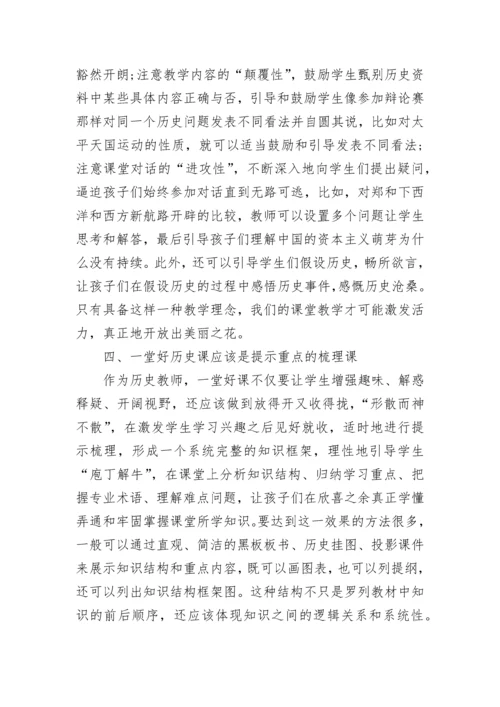 豁然开朗;注意教学内容的“颠覆性”，鼓励学生甄别历史资料中某些具体内容正确与否，引导和鼓励学生像参加辩论赛那样对同一个历史问题发表不同看法并自圆其说，比如对太平天国运动的性质，就可以适当鼓励和引导发表不同看法;注意课堂对话的“进攻性”，不断深入地向学生们提出疑问，逼迫孩子们始终参加对话直到无路可逃，比如，对郑和下西洋和西方新航路开辟的比较，教师可以设置多个问题让学生思考和解答，最后引导孩子们理解中国的资本主义萌芽为什么没有持续。此外，还可以引导学生们假设历史，畅所欲言，让孩子们在假设历史的过程中感悟历史事件，感慨历史沧桑。只有具备这样一种教学理念，我们的课堂教学才可能激发活力，真正地开放出美丽之花。

四、一堂好历史课应该是提示重点的梳理课

作为历史教师，一堂好课不仅要让学生增强趣味、解惑释疑、开阔视野，还应该做到放得开又收得拢，“形散而神不散”，在激发学生学习兴趣之后见好就收，适时地进行提示梳理，形成一个系统完整的知识框架，理性地引导学生“庖丁解牛”，在课堂上分析知识结构、归纳学习重点、把握专业术语、理解难点问题，让孩子们在欣喜之余真正学懂弄通和牢固掌握课堂所学知识。要达到这一效果的方法很多，一般可以通过直观、简洁的黑板板书、历史挂图、投影课件来展示知识结构和重点内容，既可以画图表，也可以列提纲，还可以列出知识结构框架图。这种结构不只是罗列教材中知识的前后顺序，还应该体现知识之间的逻辑关系和系统性。